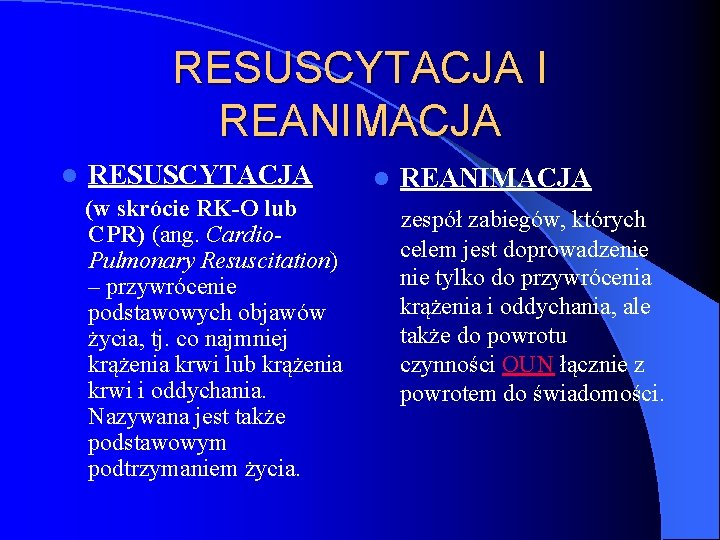 RESUSCYTACJA I REANIMACJA

RESUSCYTACJA

(w skrócie RK-O lub CPR) (ang. Cardio-Pulmonary Resuscitation) – przywrócenie podstawowych objawów życia, tj. co najmniej krążenia krwi lub krążenia krwi i oddychania. Nazywana jest także podstawowym podtrzymaniem życia.

REANIMACJA

zespół zabiegów, których celem jest doprowadzenie nie tylko do przywrócenia krążenia i oddychania, ale także do powrotu czynności OUN łącznie z powrotem do świadomości.